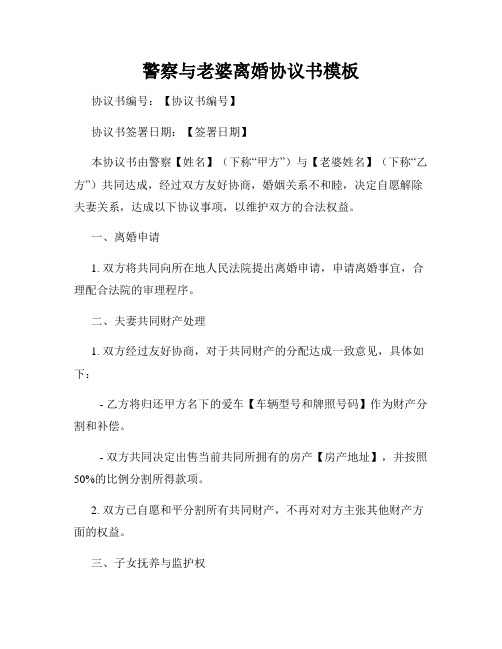 警察与老婆离婚协议书模板

协议书编号：【协议书编号】

协议书签署日期：【签署日期】

本协议书由警察【姓名】（下称“甲方”）与【老婆姓名】（下称“乙方”）共同达成，经过双方友好协商，婚姻关系不和睦，决定自愿解除夫妻关系，达成以下协议事项，以维护双方的合法权益。

一、离婚申请

1. 双方将共同向所在地人民法院提出离婚申请，申请离婚事宜，合理配合法院的审理程序。

二、夫妻共同财产处理

1. 双方经过友好协商，对于共同财产的分配达成一致意见，具体如下：

- 乙方将归还甲方名下的爱车【车辆型号和牌照号码】作为财产分割和补偿。

- 双方共同决定出售当前共同所拥有的房产【房产地址】，并按照50%的比例分割所得款项。

2. 双方已自愿和平分割所有共同财产，不再对对方主张其他财产方面的权益。

三、子女抚养与监护权